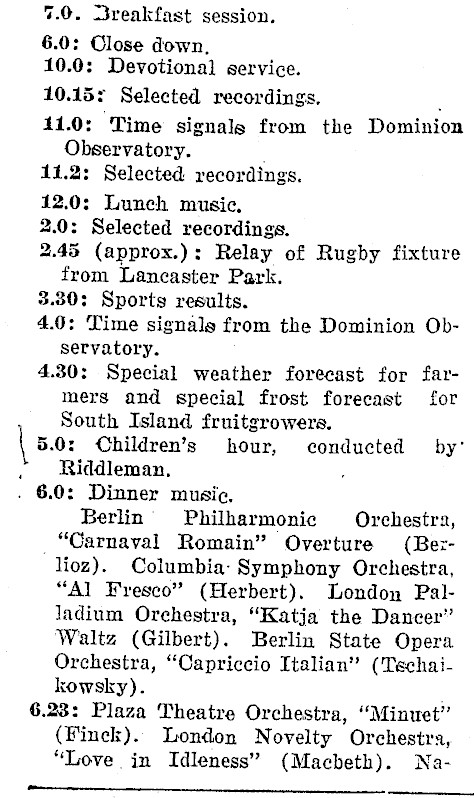 7.0. Breakfast session.

6.0: Close down.

10.0: Devotional service.

10.15: Selected recordings.

11.0: Time signals from the Dominion Observatory.

11.2: Selected recordings.

12.0: Lunch music.

2.0: Selected recordings.

2.45 (approx.): Relay of Rugby fixture from Lancaster Park.

3.30: Sports results.

4.0: Time signals from the Dominion Observatory.

4.30: Special weather forecast for farmers and special frost forecast for South Island fruitgrowers.

5.0: Children's hour, conducted by Riddleman.

6.0: Dinner music.

Berlin Philharmonic Orchestra, "Carnaval Romain" Overture (Berlioz). Columbia Symphony Orchestra, "Al Fresco" (Herbert). London Palladium Orchestra, "Katja the Dancer" Waltz (Gilbert). Berlin State Opera Orchestra, "Capriccio Italian" (Tschaikowsky).

6.23: Plaza Theatre Orchestra, "Minuet" (Finck). London Novelty Orchestra, "Love in Idleness" (Macbeth). Na-